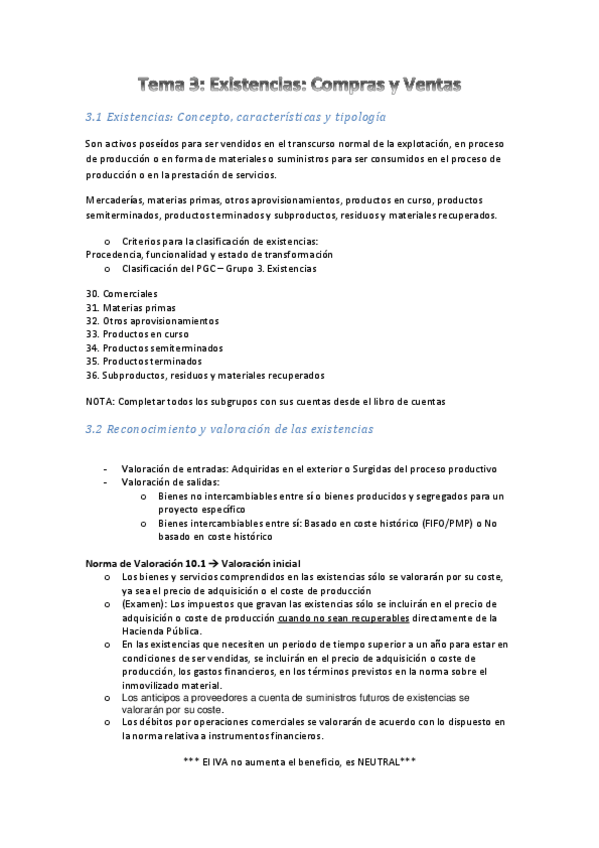 Tema 3: Existencias: Compras y Ventas

3.1 Existencias: Concepto, características y tipología

Son activos poseídos para ser vendidos en el transcurso normal de la explotación, en proceso de producción o en forma de materiales o suministros para ser consumidos en el proceso de producción o en la prestación de servicios.

Mercaderías, materias primas, otros aprovisionamientos, productos en curso, productos semiterminados, productos terminados y subproductos, residuos y materiales recuperados.

o Criterios para la clasificación de existencias:
Procedencia, funcionalidad y estado de transformación
o Clasificación del PGC – Grupo 3. Existencias

30. Comerciales
31. Materias primas
32. Otros aprovisionamientos
33. Productos en curso
34. Productos semiterminados
35. Productos terminados
36. Subproductos, residuos y materiales recuperados

NOTA: Completar todos los subgrupos con sus cuentas desde el libro de cuentas

3.2 Reconocimiento y valoración de las existencias

- Valoración de entradas: Adquiridas en el exterior o Surgidas del proceso productivo
- Valoración de salidas:
o Bienes no intercambiables entre sí o bienes producidos y segregados para un proyecto específico
o Bienes intercambiables entre sí: Basado en coste histórico (FIFO/PMP) o No basado en coste histórico

Norma de Valoración 10.1 → Valoración inicial
o Los bienes y servicios comprendidos en las existencias sólo se valorarán por su coste, ya sea el precio de adquisición o el coste de producción
o (Examen): Los impuestos que gravan las existencias sólo se incluirán en el precio de adquisición o coste de producción cuando no sean recuperables directamente de la Hacienda Pública.
o En las existencias que necesiten un periodo de tiempo superior a un año para estar en condiciones de ser vendidas, se incluirán en el precio de adquisición o coste de producción, los gastos financieros, en los términos previstos en la norma sobre el inmovilizado material.
o Los anticipos a proveedores a cuenta de suministros futuros de existencias se valorarán por su coste.
o Los débitos por operaciones comerciales se valorarán de acuerdo con lo dispuesto en la norma relativa a instrumentos financieros.

*** El IVA no aumenta el beneficio, es NEUTRAL***